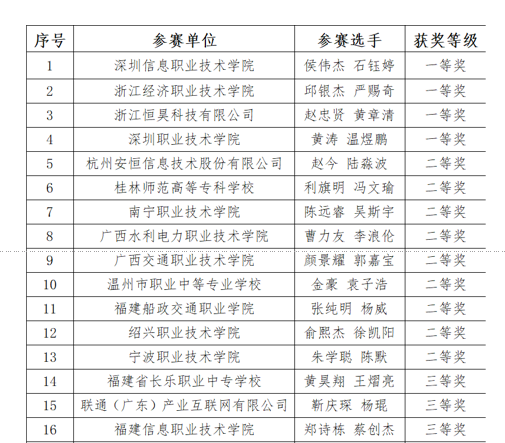 | 序号 | 参赛单位 | 参赛选手 | 获奖等级 |
|---|---|---|---|
| 1 | 深圳信息职业技术学院 | 侯伟杰 石钰婷 | 一等奖 |
| 2 | 浙江经济职业技术学院 | 邱银杰 严赐奇 | 一等奖 |
| 3 | 浙江恒昊科技有限公司 | 赵忠贤 黄章清 | 一等奖 |
| 4 | 深圳职业技术学院 | 黄涛 温煜鹏 | 一等奖 |
| 5 | 杭州安恒信息技术股份有限公司 | 赵今 陆淼波 | 二等奖 |
| 6 | 桂林师范高等专科学校 | 利旗明 冯文瑜 | 二等奖 |
| 7 | 南宁职业技术学院 | 陈远睿 吴斯宇 | 二等奖 |
| 8 | 广西水利电力职业技术学院 | 曹力友 李浪伦 | 二等奖 |
| 9 | 广西交通职业技术学院 | 颜景耀 郭嘉宝 | 二等奖 |
| 10 | 温州市职业中等专业学校 | 金豪 袁子浩 | 二等奖 |
| 11 | 福建船政交通职业学院 | 张纯明 杨威 | 二等奖 |
| 12 | 绍兴职业技术学院 | 俞熙杰 徐凯阳 | 二等奖 |
| 13 | 宁波职业技术学院 | 朱学聪 陈默 | 二等奖 |
| 14 | 福建省长乐职业中专学校 | 黄昊翔 王熠亮 | 三等奖 |
| 15 | 联通（广东）产业互联网有限公司 | 靳庆琛 杨琨 | 三等奖 |
| 16 | 福建信息职业技术学院 | 郑诗栋 蔡创杰 | 三等奖 |